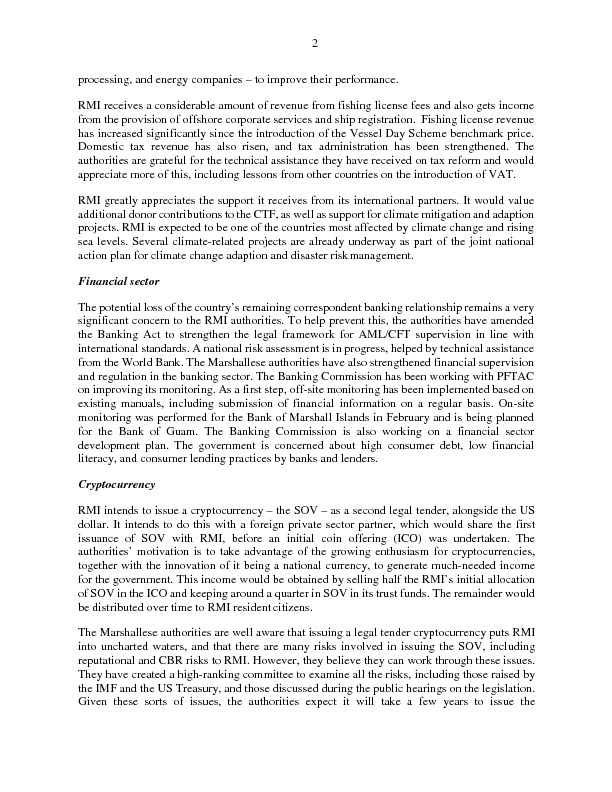 2

processing, and energy companies – to improve their performance.

RMI receives a considerable amount of revenue from fishing license fees and also gets income from the provision of offshore corporate services and ship registration. Fishing license revenue has increased significantly since the introduction of the Vessel Day Scheme benchmark price. Domestic tax revenue has also risen, and tax administration has been strengthened. The authorities are grateful for the technical assistance they have received on tax reform and would appreciate more of this, including lessons from other countries on the introduction of VAT.

RMI greatly appreciates the support it receives from its international partners. It would value additional donor contributions to the CTF, as well as support for climate mitigation and adaption projects. RMI is expected to be one of the countries most affected by climate change and rising sea levels. Several climate-related projects are already underway as part of the joint national action plan for climate change adaption and disaster risk management.

Financial sector

The potential loss of the country's remaining correspondent banking relationship remains a very significant concern to the RMI authorities. To help prevent this, the authorities have amended the Banking Act to strengthen the legal framework for AML/CFT supervision in line with international standards. A national risk assessment is in progress, helped by technical assistance from the World Bank. The Marshallese authorities have also strengthened financial supervision and regulation in the banking sector. The Banking Commission has been working with PFTAC on improving its monitoring. As a first step, off-site monitoring has been implemented based on existing manuals, including submission of financial information on a regular basis. On-site monitoring was performed for the Bank of Marshall Islands in February and is being planned for the Bank of Guam. The Banking Commission is also working on a financial sector development plan. The government is concerned about high consumer debt, low financial literacy, and consumer lending practices by banks and lenders.

Cryptocurrency

RMI intends to issue a cryptocurrency – the SOV – as a second legal tender, alongside the US dollar. It intends to do this with a foreign private sector partner, which would share the first issuance of SOV with RMI, before an initial coin offering (ICO) was undertaken. The authorities' motivation is to take advantage of the growing enthusiasm for cryptocurrencies, together with the innovation of it being a national currency, to generate much-needed income for the government. This income would be obtained by selling half the RMI's initial allocation of SOV in the ICO and keeping around a quarter in SOV in its trust funds. The remainder would be distributed over time to RMI resident citizens.

The Marshallese authorities are well aware that issuing a legal tender cryptocurrency puts RMI into uncharted waters, and that there are many risks involved in issuing the SOV, including reputational and CBR risks to RMI. However, they believe they can work through these issues. They have created a high-ranking committee to examine all the risks, including those raised by the IMF and the US Treasury, and those discussed during the public hearings on the legislation. Given these sorts of issues, the authorities expect it will take a few years to issue the